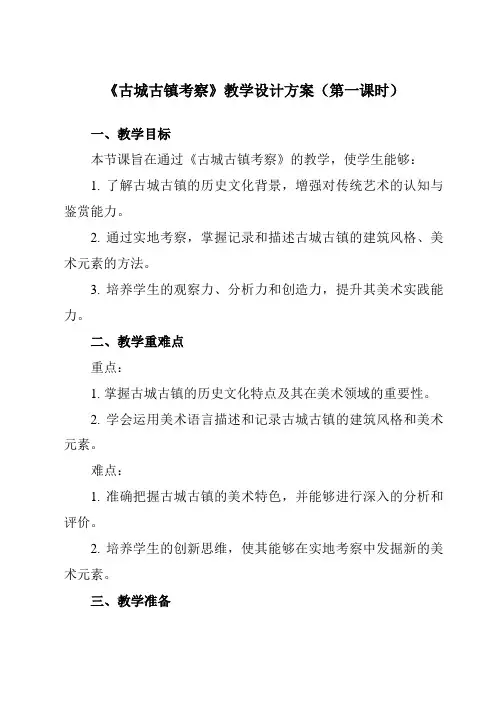 《古城古镇考察》教学设计方案（第一课时）

一、教学目标

本节课旨在通过《古城古镇考察》的教学，使学生能够：

1. 了解古城古镇的历史文化背景，增强对传统艺术的认知与鉴赏能力。

2. 通过实地考察，掌握记录和描述古城古镇的建筑风格、美术元素的方法。

3. 培养学生的观察力、分析力和创造力，提升其美术实践能力。

二、教学重难点

重点：

1. 掌握古城古镇的历史文化特点及其在美术领域的重要性。

2. 学会运用美术语言描述和记录古城古镇的建筑风格和美术元素。

难点：

1. 准确把握古城古镇的美术特色，并能够进行深入的分析和评价。

2. 培养学生的创新思维，使其能够在实地考察中发掘新的美术元素。

三、教学准备